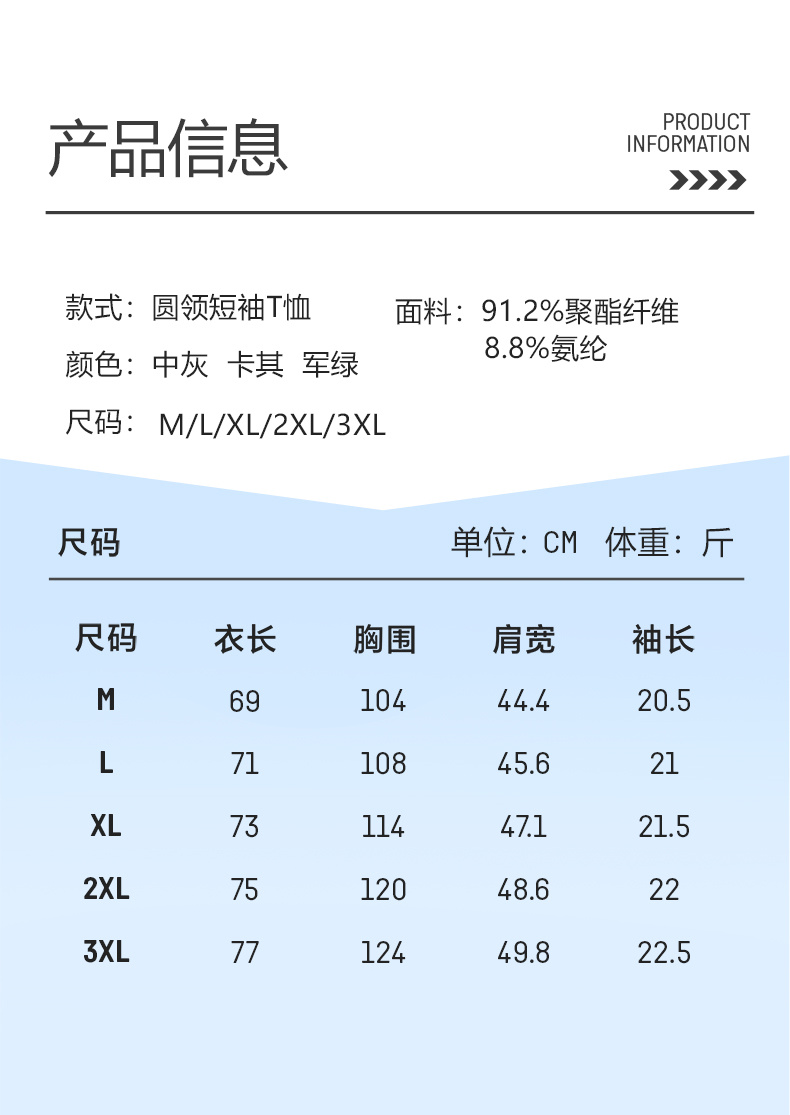 产品信息

PRODUCT
INFORMATION

款式：圆领短袖T恤

颜色：中灰 卡其 军绿

尺码：M/L/XL/2XL/3XL

面料：91.2%聚酯纤维
8.8%氨纶

尺码

单位：CM 体重：斤

| 尺码 | 衣长 | 胸围 | 肩宽 | 袖长 |
|---|---|---|---|---|
| M | 69 | 104 | 44.4 | 20.5 |
| L | 71 | 108 | 45.6 | 21 |
| XL | 73 | 114 | 47.1 | 21.5 |
| 2XL | 75 | 120 | 48.6 | 22 |
| 3XL | 77 | 124 | 49.8 | 22.5 |